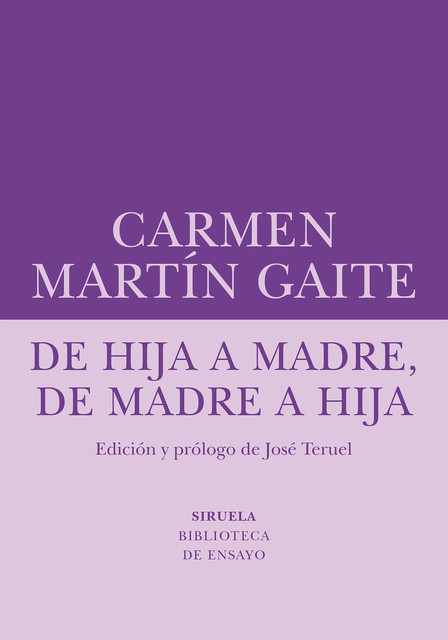 CARMEN
MARTÍN GAITE

DE HIJA A MADRE,
DE MADRE A HIJA

Edición y prólogo de José Teruel

SIRUELA
BIBLIOTECA
DE ENSAYO